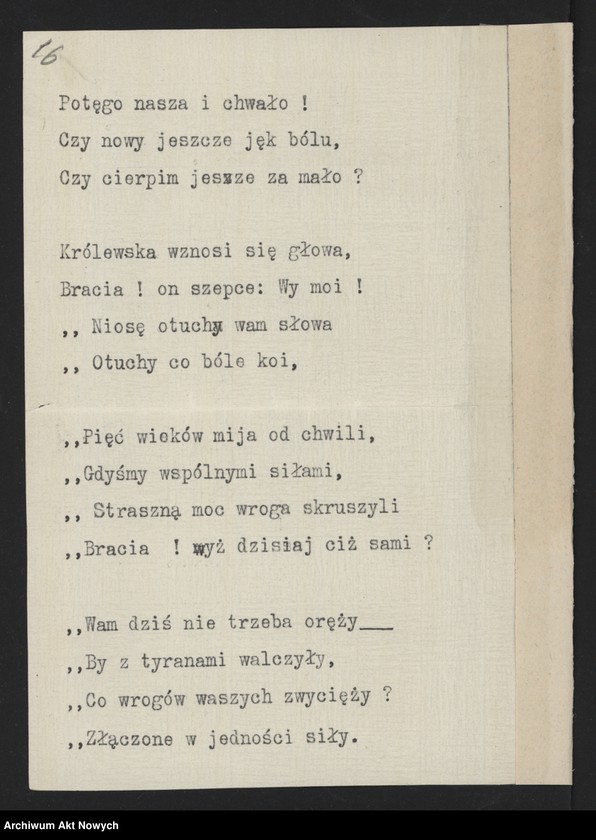 16

Potęgo nasza i chwało !
Czy nowy jeszcze jęk bólu,
Czy cierpim jeszze za mało ?

Królewska wznosi się głowa,
Bracia ! on szepce: Wy moi !
,, Niosę otuchy wam słowa
,, Otuchy co bóle koi,

,,Pięć wieków mija od chwili,
,,Gdyśmy wspólnymi siłami,
,, Straszną moc wroga skruszyli
,,Bracia ! wyż dzisiaj ciż sami ?

,,Wam dziś nie trzeba oręży___
,,By z tyranami walczyły,
,,Co wrogów waszych zwycięży ?
,,Złączone w jedności siły.

Archiwum Akt Nowych